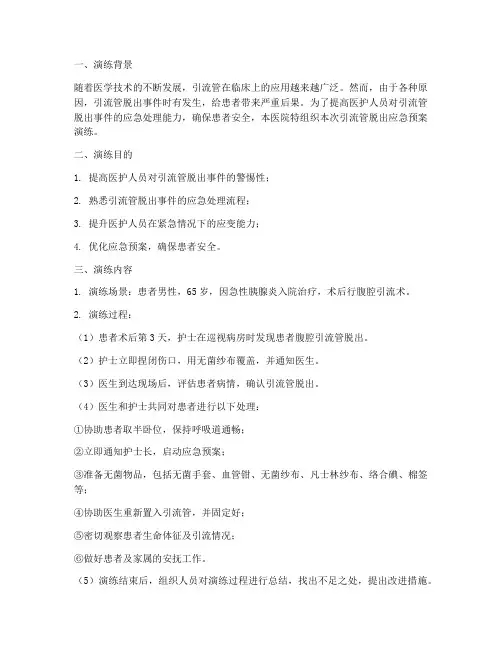 一、演练背景

随着医学技术的不断发展，引流管在临床上的应用越来越广泛。然而，由于各种原因，引流管脱出事件时有发生，给患者带来严重后果。为了提高医护人员对引流管脱出事件的应急处理能力，确保患者安全，本医院特组织本次引流管脱出应急预案演练。

二、演练目的

1. 提高医护人员对引流管脱出事件的警惕性；

2. 熟悉引流管脱出事件的应急处理流程；

3. 提升医护人员在紧急情况下的应变能力；

4. 优化应急预案，确保患者安全。

三、演练内容

1. 演练场景：患者男性，65岁，因急性胰腺炎入院治疗，术后行腹腔引流术。

2. 演练过程：

（1）患者术后第3天，护士在巡视病房时发现患者腹腔引流管脱出。

（2）护士立即捏闭伤口，用无菌纱布覆盖，并通知医生。

（3）医生到达现场后，评估患者病情，确认引流管脱出。

（4）医生和护士共同对患者进行以下处理：

①协助患者取半卧位，保持呼吸道通畅；

②立即通知护士长，启动应急预案；

③准备无菌物品，包括无菌手套、血管钳、无菌纱布、凡士林纱布、络合碘、棉签等；

④协助医生重新置入引流管，并固定好；

⑤密切观察患者生命体征及引流情况；

⑥做好患者及家属的安抚工作。

（5）演练结束后，组织人员对演练过程进行总结，找出不足之处，提出改进措施。